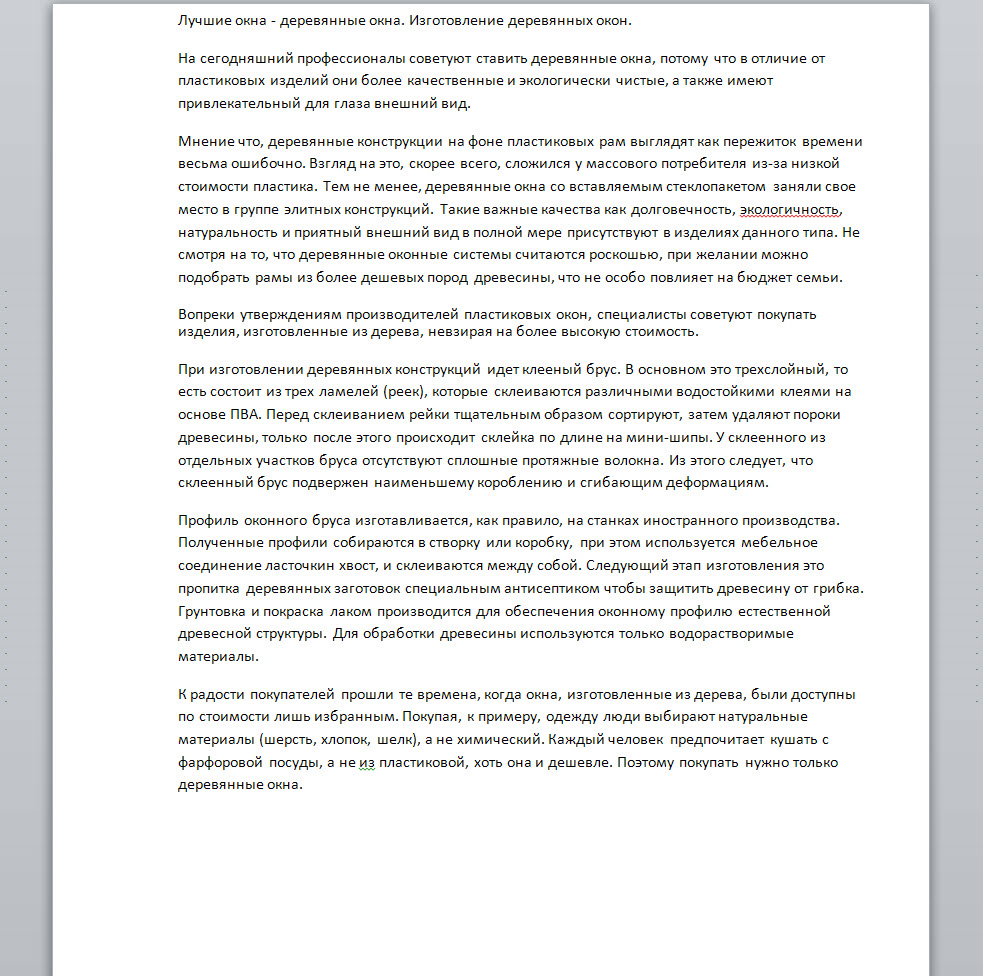 Лучшие окна - деревянные окна. Изготовление деревянных окон.

На сегодняшний профессионалы советуют ставить деревянные окна, потому что в отличие от пластиковых изделий они более качественные и экологически чистые, а также имеют привлекательный для глаза внешний вид.

Мнение что, деревянные конструкции на фоне пластиковых рам выглядят как пережиток времени весьма ошибочно. Взгляд на это, скорее всего, сложился у массового потребителя из-за низкой стоимости пластика. Тем не менее, деревянные окна со вставляемым стеклопакетом заняли свое место в группе элитных конструкций. Такие важные качества как долговечность, экологичность, натуральность и приятный внешний вид в полной мере присутствуют в изделиях данного типа. Не смотря на то, что деревянные оконные системы считаются роскошью, при желании можно подобрать рамы из более дешевых пород древесины, что не особо повлияет на бюджет семьи.

Вопреки утверждениям производителей пластиковых окон, специалисты советуют покупать изделия, изготовленные из дерева, невзирая на более высокую стоимость.

При изготовлении деревянных конструкций идет клееный брус. В основном это трехслойный, то есть состоит из трех ламелей (реек), которые склеиваются различными водостойкими клеями на основе ПВА. Перед склеиванием рейки тщательным образом сортируют, затем удаляют пороки древесины, только после этого происходит склейка по длине на мини-шипы. У склеенного из отдельных участков бруса отсутствуют сплошные протяжные волокна. Из этого следует, что склеенный брус подвержен наименьшему короблению и сгибающим деформациям.

Профиль оконного бруса изготавливается, как правило, на станках иностранного производства. Полученные профили собираются в створку или коробку, при этом используется мебельное соединение ласточкин хвост, и склеиваются между собой. Следующий этап изготовления это пропитка деревянных заготовок специальным антисептиком чтобы защитить древесину от грибка. Грунтовка и покраска лаком производится для обеспечения оконному профилю естественной древесной структуры. Для обработки древесины используются только водорастворимые материалы.

К радости покупателей прошли те времена, когда окна, изготовленные из дерева, были доступны по стоимости лишь избранным. Покупая, к примеру, одежду люди выбирают натуральные материалы (шерсть, хлопок, шелк), а не химический. Каждый человек предпочитает кушать с фарфоровой посуды, а не из пластиковой, хоть она и дешевле. Поэтому покупать нужно только деревянные окна.